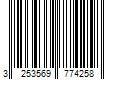 3 253569 774258